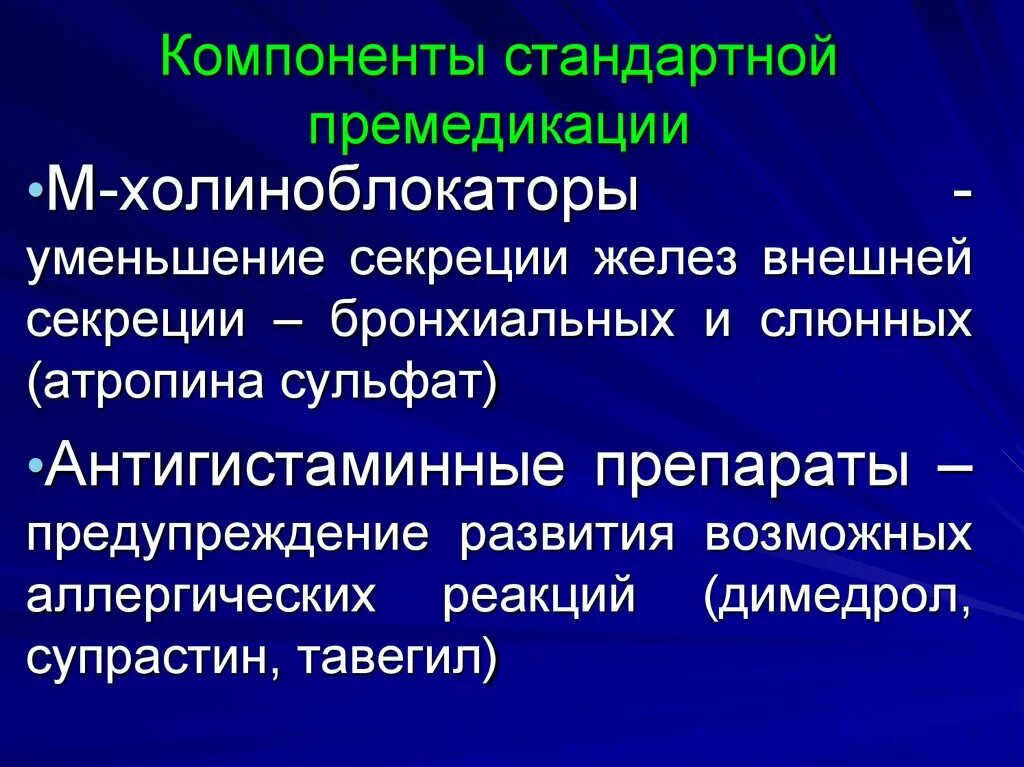 Компоненты стандартной премедикации

•М-холиноблокаторы - уменьшение секреции желез внешней секреции – бронхиальных и слюнных (атропина сульфат)

•Антигистаминные препараты – предупреждение развития возможных аллергических реакций (димедрол, супрастин, тавегил)